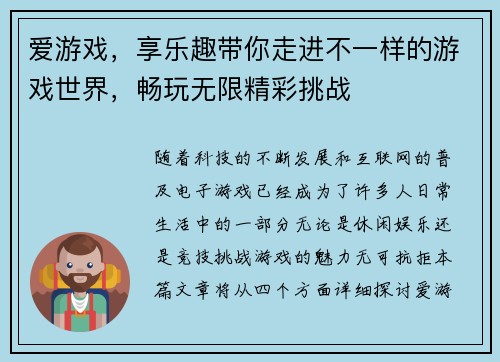 爱游戏，享乐趣带你走进不一样的游戏世界，畅玩无限精彩挑战

随着科技的不断发展和互联网的普及电子游戏已经成为了许多人日常生活中的一部分无论是休闲娱乐还是竞技挑战游戏的魅力无可抗拒本篇文章将从四个方面详细探讨爱游